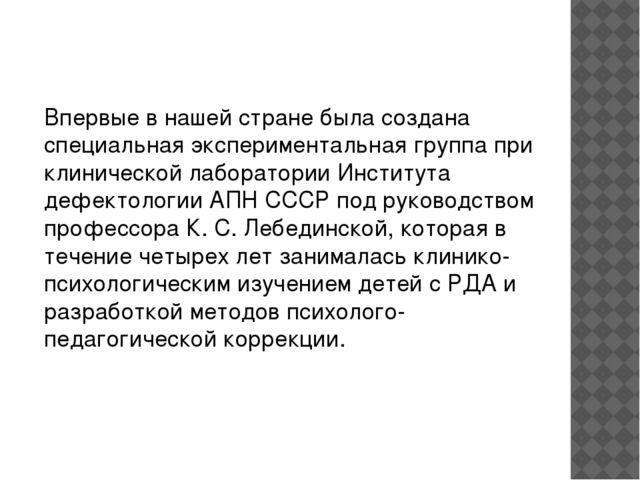 Впервые в нашей стране была создана специальная экспериментальная группа при клинической лаборатории Института дефектологии АПН СССР под руководством профессора К. С. Лебединской, которая в течение четырех лет занималась клинико-психологическим изучением детей с РДА и разработкой методов психолого-педагогической коррекции.